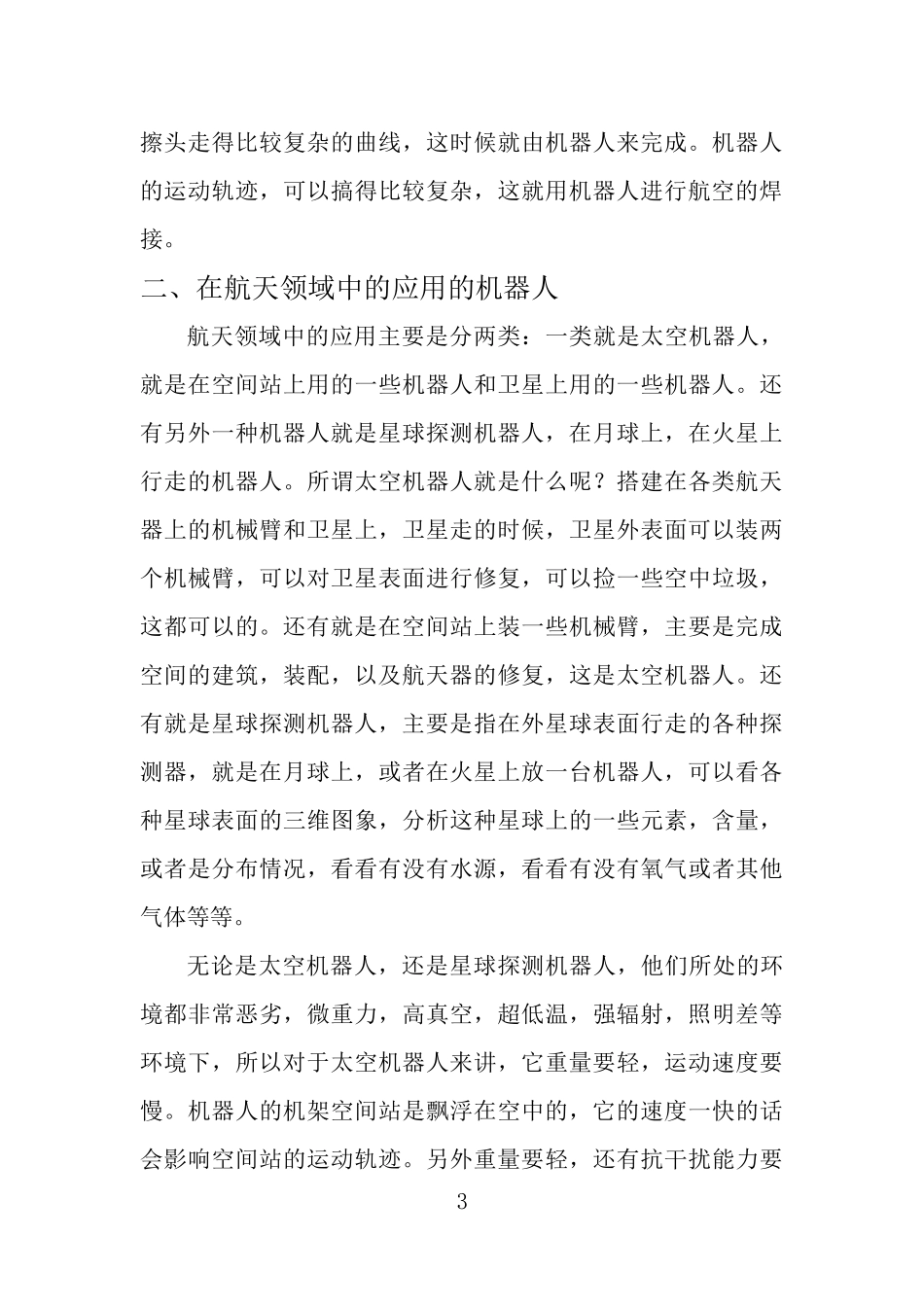 擦头走得比较复杂的曲线，这时候就由机器人来完成。机器人的运动轨迹，可以搞得比较复杂，这就用机器人进行航空的焊接。

二、在航天领域中的应用的机器人

航天领域中的应用主要是分两类：一类就是太空机器人，就是在空间站上用的一些机器人和卫星上用的一些机器人。还有另外一种机器人就是星球探测机器人，在月球上，在火星上行走的机器人。所谓太空机器人就是什么呢？搭建在各类航天器上的机械臂和卫星上，卫星走的时候，卫星外表面可以装两个机械臂，可以对卫星表面进行修复，可以捡一些空中垃圾，这都可以的。还有就是在空间站上装一些机械臂，主要是完成空间的建筑，装配，以及航天器的修复，这是太空机器人。还有就是星球探测机器人，主要是指在外星球表面行走的各种探测器，就是在月球上，或者在火星上放一台机器人，可以看各种星球表面的三维图象，分析这种星球上的一些元素，含量，或者是分布情况，看看有没有水源，看看有没有氧气或者其他气体等等。

无论是太空机器人，还是星球探测机器人，他们所处的环境都非常恶劣，微重力，高真空，超低温，强辐射，照明差等环境下，所以对于太空机器人来讲，它重量要轻，运动速度要慢。机器人的机架空间站是飘浮在空中的，它的速度一快的话会影响空间站的运动轨迹。另外重量要轻，还有抗干扰能力要

3